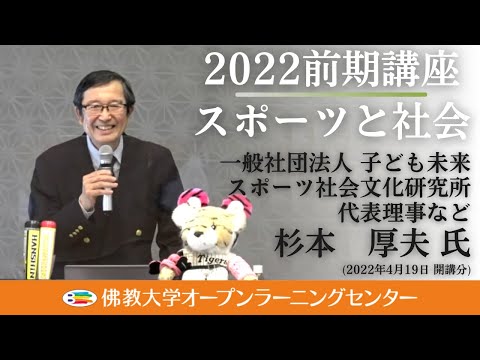 2022前期講座
スポーツと社会

一般社団法人 子ども未来
スポーツ社会文化研究所
代表理事など
杉本　厚夫 氏
(2022年4月19日 開講分)

HANSHIN

Tigers

佛教大学オープンラーニングセンター